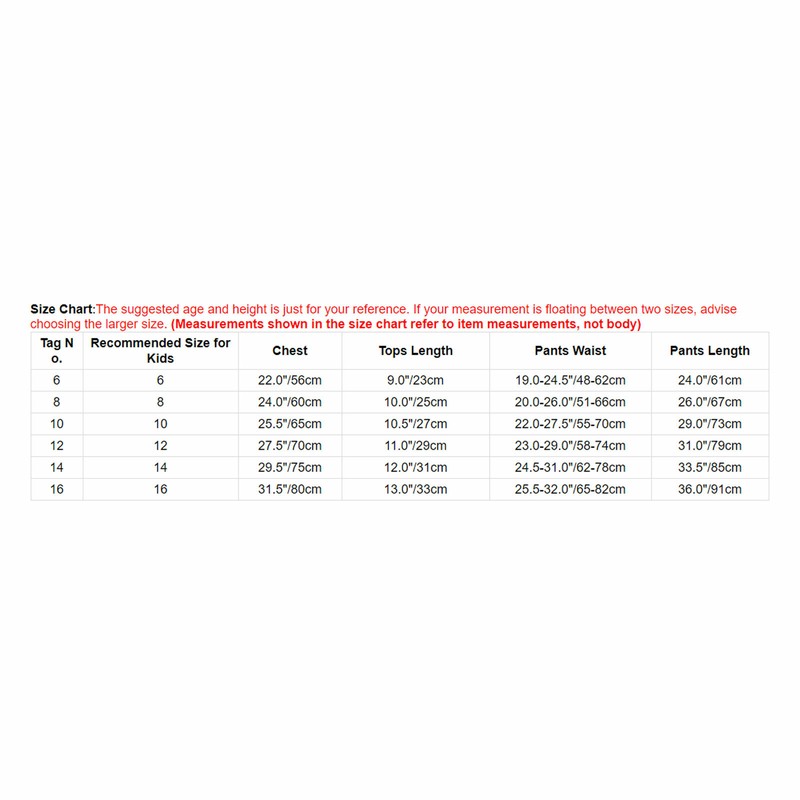 Size Chart:The suggested age and height is just for your reference. If your measurement is floating between two sizes, advise choosing the larger size. (Measurements shown in the size chart refer to item measurements, not body)

| Tag No. | Recommended Size for Kids | Chest | Tops Length | Pants Waist | Pants Length |
|---|---|---|---|---|---|
| 6 | 6 | 22.0"/56cm | 9.0"/23cm | 19.0-24.5"/48-62cm | 24.0"/61cm |
| 8 | 8 | 24.0"/60cm | 10.0"/25cm | 20.0-26.0"/51-66cm | 26.0"/67cm |
| 10 | 10 | 25.5"/65cm | 10.5"/27cm | 22.0-27.5"/55-70cm | 29.0"/73cm |
| 12 | 12 | 27.5"/70cm | 11.0"/29cm | 23.0-29.0"/58-74cm | 31.0"/79cm |
| 14 | 14 | 29.5"/75cm | 12.0"/31cm | 24.5-31.0"/62-78cm | 33.5"/85cm |
| 16 | 16 | 31.5"/80cm | 13.0"/33cm | 25.5-32.0"/65-82cm | 36.0"/91cm |